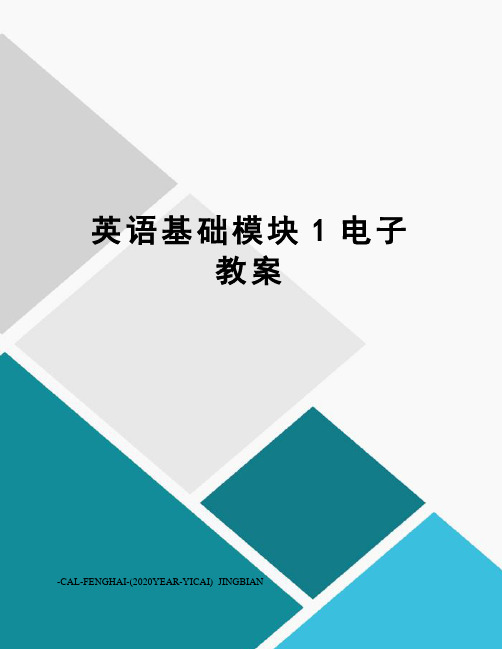 英语基础模块 1 电子教案

-CAL-FENGHAI-(2020YEAR-YICAI)_JINGBIAN